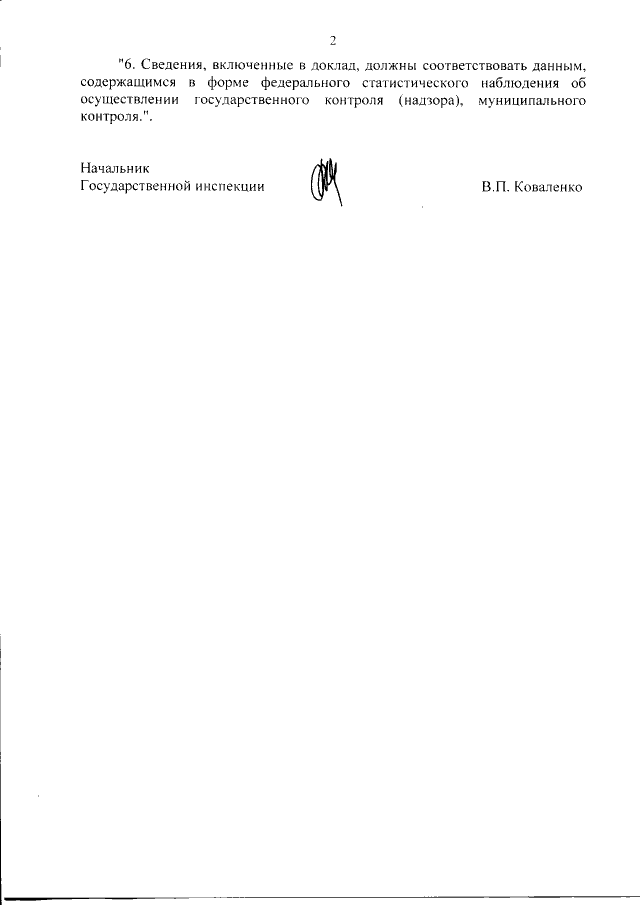 2

"6. Сведения, включенные в доклад, должны соответствовать данным, содержащимся в форме федерального статистического наблюдения об осуществлении государственного контроля (надзора), муниципального контроля.".

Начальник
Государственной инспекции

В.П. Коваленко